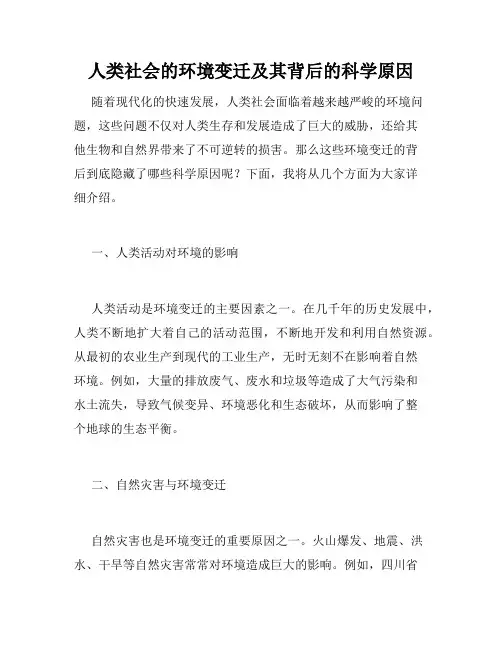 人类社会的环境变迁及其背后的科学原因

随着现代化的快速发展，人类社会面临着越来越严峻的环境问题，这些问题不仅对人类生存和发展造成了巨大的威胁，还给其他生物和自然界带来了不可逆转的损害。那么这些环境变迁的背后到底隐藏了哪些科学原因呢？下面，我将从几个方面为大家详细介绍。

一、人类活动对环境的影响

人类活动是环境变迁的主要因素之一。在几千年的历史发展中，人类不断地扩大着自己的活动范围，不断地开发和利用自然资源。从最初的农业生产到现代的工业生产，无时无刻不在影响着自然环境。例如，大量的排放废气、废水和垃圾等造成了大气污染和水土流失，导致气候变异、环境恶化和生态破坏，从而影响了整个地球的生态平衡。

二、自然灾害与环境变迁

自然灾害也是环境变迁的重要原因之一。火山爆发、地震、洪水、干旱等自然灾害常常对环境造成巨大的影响。例如，四川省